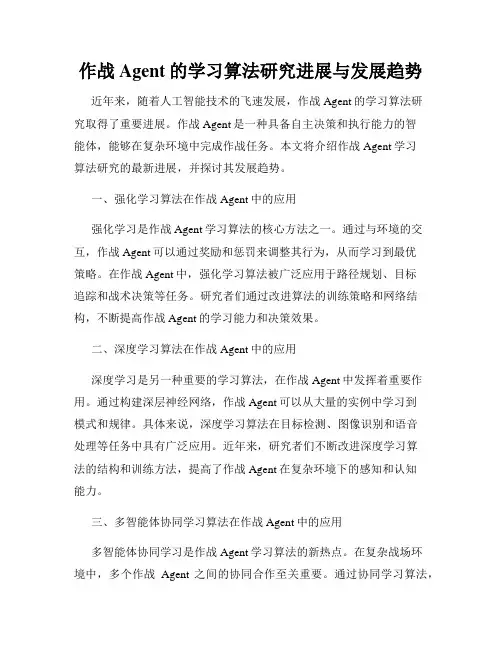 作战 Agent 的学习算法研究进展与发展趋势

近年来，随着人工智能技术的飞速发展，作战 Agent 的学习算法研究取得了重要进展。作战 Agent 是一种具备自主决策和执行能力的智能体，能够在复杂环境中完成作战任务。本文将介绍作战 Agent 学习算法研究的最新进展，并探讨其发展趋势。

一、强化学习算法在作战 Agent 中的应用

强化学习是作战 Agent 学习算法的核心方法之一。通过与环境的交互，作战 Agent 可以通过奖励和惩罚来调整其行为，从而学习到最优策略。在作战 Agent 中，强化学习算法被广泛应用于路径规划、目标追踪和战术决策等任务。研究者们通过改进算法的训练策略和网络结构，不断提高作战 Agent 的学习能力和决策效果。

二、深度学习算法在作战 Agent 中的应用

深度学习是另一种重要的学习算法，在作战 Agent 中发挥着重要作用。通过构建深层神经网络，作战 Agent 可以从大量的实例中学习到模式和规律。具体来说，深度学习算法在目标检测、图像识别和语音处理等任务中具有广泛应用。近年来，研究者们不断改进深度学习算法的结构和训练方法，提高了作战 Agent 在复杂环境下的感知和认知能力。

三、多智能体协同学习算法在作战 Agent 中的应用

多智能体协同学习是作战 Agent 学习算法的新热点。在复杂战场环境中，多个作战 Agent 之间的协同合作至关重要。通过协同学习算法，